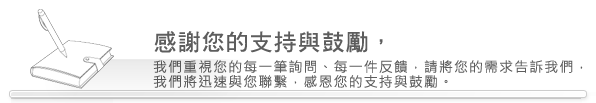 感謝您的支持與鼓勵，

我們重視您的每一筆詢問、每一件反饋，請將您的需求告訴我們，我們將迅速與您聯繫，感恩您的支持與鼓勵。